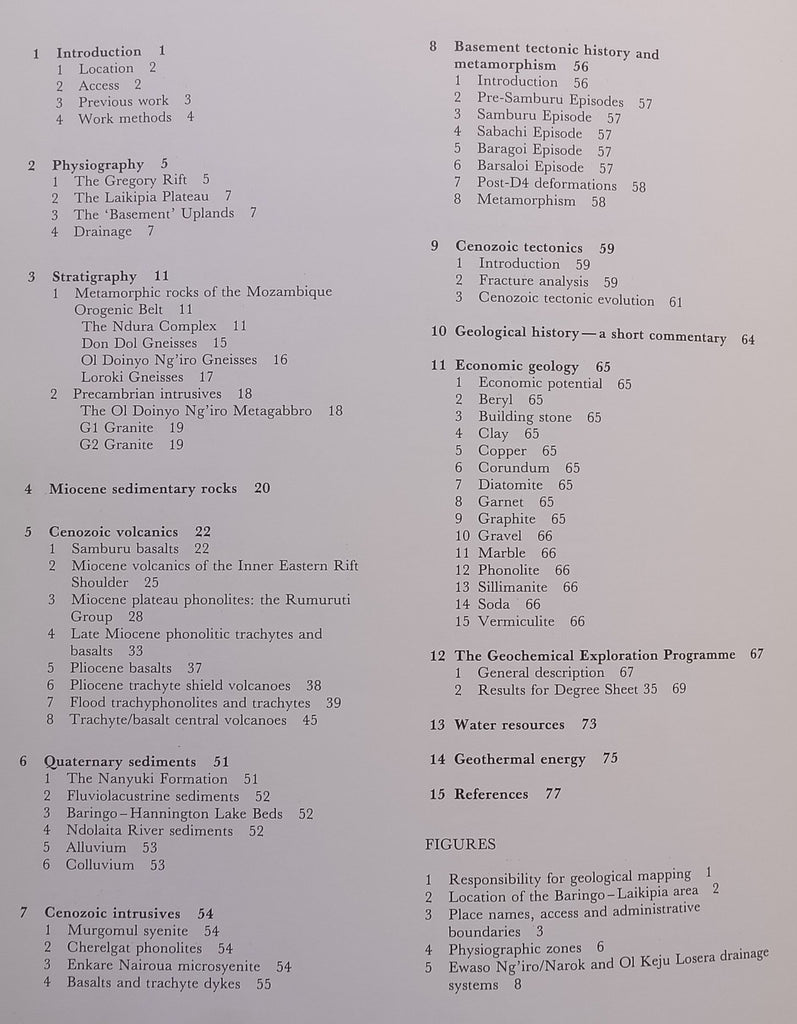 1 Introduction 1
1 Location 2
2 Access 2
3 Previous work 3
4 Work methods 4

2 Physiography 5
1 The Gregory Rift 5
2 The Laikipia Plateau 7
3 The 'Basement' Uplands 7
4 Drainage 7

3 Stratigraphy 11
1 Metamorphic rocks of the Mozambique Orogenic Belt 11
The Ndura Complex 11
Don Dol Gneisses 15
Ol Doinyo Ng'iro Gneisses 16
Loroki Gneisses 17
2 Precambrian intrusives 18
The Ol Doinyo Ng'iro Metagabbro 18
G1 Granite 19
G2 Granite 19

4 Miocene sedimentary rocks 20

5 Cenozoic volcanics 22
1 Samburu basalts 22
2 Miocene volcanics of the Inner Eastern Rift Shoulder 25
3 Miocene plateau phonolites: the Rumuruti Group 28
4 Late Miocene phonolitic trachytes and basalts 33
5 Pliocene basalts 37
6 Pliocene trachyte shield volcanoes 38
7 Flood trachyphonolites and trachytes 39
8 Trachyte/basalt central volcanoes 45

6 Quaternary sediments 51
1 The Nanyuki Formation 51
2 Fluviolacustrine sediments 52
3 Baringo–Hannington Lake Beds 52
4 Ndolaita River sediments 52
5 Alluvium 53
6 Colluvium 53

7 Cenozoic intrusives 54
1 Murgomul syenite 54
2 Cherelgat phonolites 54
3 Enkare Nairoua microsyenite 54
4 Basalts and trachyte dykes 55

8 Basement tectonic history and metamorphism 56
1 Introduction 56
2 Pre-Samburu Episodes 57
3 Samburu Episode 57
4 Sabachi Episode 57
5 Baragoi Episode 57
6 Barsaloi Episode 57
7 Post-D4 deformations 58
8 Metamorphism 58

9 Cenozoic tectonics 59
1 Introduction 59
2 Fracture analysis 59
3 Cenozoic tectonic evolution 61

10 Geological history — a short commentary 64

11 Economic geology 65
1 Economic potential 65
2 Beryl 65
3 Building stone 65
4 Clay 65
5 Copper 65
6 Corundum 65
7 Diatomite 65
8 Garnet 65
9 Graphite 65
10 Gravel 66
11 Marble 66
12 Phonolite 66
13 Sillimanite 66
14 Soda 66
15 Vermiculite 66

12 The Geochemical Exploration Programme 67
1 General description 67
2 Results for Degree Sheet 35 69

13 Water resources 73

14 Geothermal energy 75

15 References 77

FIGURES

1 Responsibility for geological mapping 1
2 Location of the Baringo–Laikipia area 2
3 Place names, access and administrative boundaries 3
4 Physiographic zones 6
5 Ewaso Ng'iro/Narok and Ol Keju Losera drainage systems 8